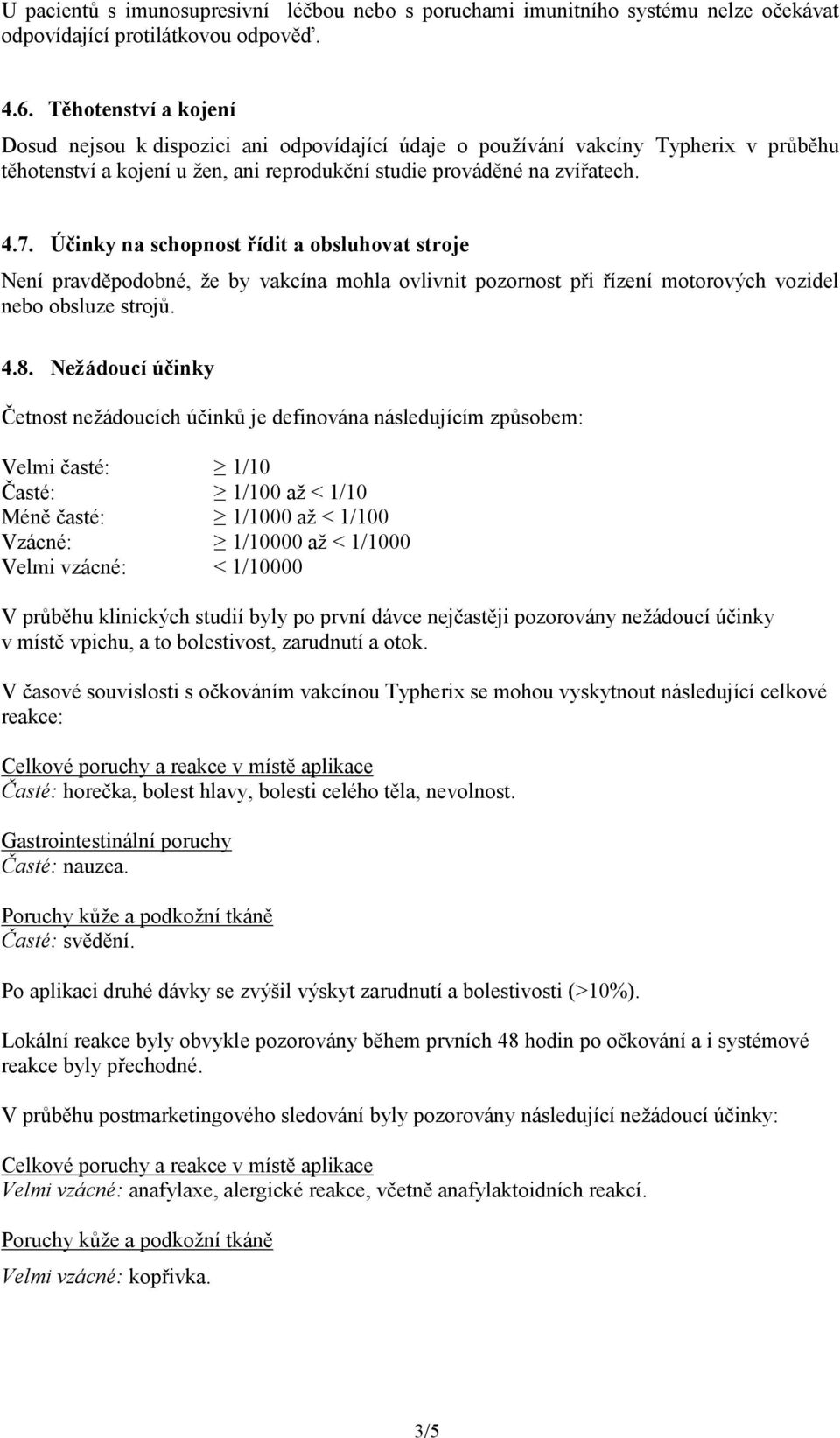 U pacientů s imunosupresivní léčbou nebo s poruchami imunitního systému nelze očekávat odpovídající protilátkovou odpověď.

4.6. Těhotenství a kojení

Dosud nejsou k dispozici ani odpovídající údaje o používání vakcíny Typherix v průběhu těhotenství a kojení u žen, ani reprodukční studie prováděné na zvířatech.

4.7. Účinky na schopnost řídit a obsluhovat stroje

Není pravděpodobné, že by vakcína mohla ovlivnit pozornost při řízení motorových vozidel nebo obsluze strojů.

4.8. Nežádoucí účinky

Četnost nežádoucích účinků je definována následujícím způsobem:

Velmi časté: $\geq$ 1/10
Časté: $\geq$ 1/100 až < 1/10
Méně časté: $\geq$ 1/1000 až < 1/100
Vzácné: $\geq$ 1/10000 až < 1/1000
Velmi vzácné: < 1/10000

V průběhu klinických studií byly po první dávce nejčastěji pozorovány nežádoucí účinky v místě vpichu, a to bolestivost, zarudnutí a otok.

V časové souvislosti s očkováním vakcínou Typherix se mohou vyskytnout následující celkové reakce:

Celkové poruchy a reakce v místě aplikace
Časté: horečka, bolest hlavy, bolesti celého těla, nevolnost.

Gastrointestinální poruchy
Časté: nauzea.

Poruchy kůže a podkožní tkáně
Časté: svědění.

Po aplikaci druhé dávky se zvýšil výskyt zarudnutí a bolestivosti (>10%).

Lokální reakce byly obvykle pozorovány během prvních 48 hodin po očkování a i systémové reakce byly přechodné.

V průběhu postmarketingového sledování byly pozorovány následující nežádoucí účinky:

Celkové poruchy a reakce v místě aplikace
Velmi vzácné: anafylaxe, alergické reakce, včetně anafylaktoidních reakcí.

Poruchy kůže a podkožní tkáně
Velmi vzácné: kopřivka.

3/5